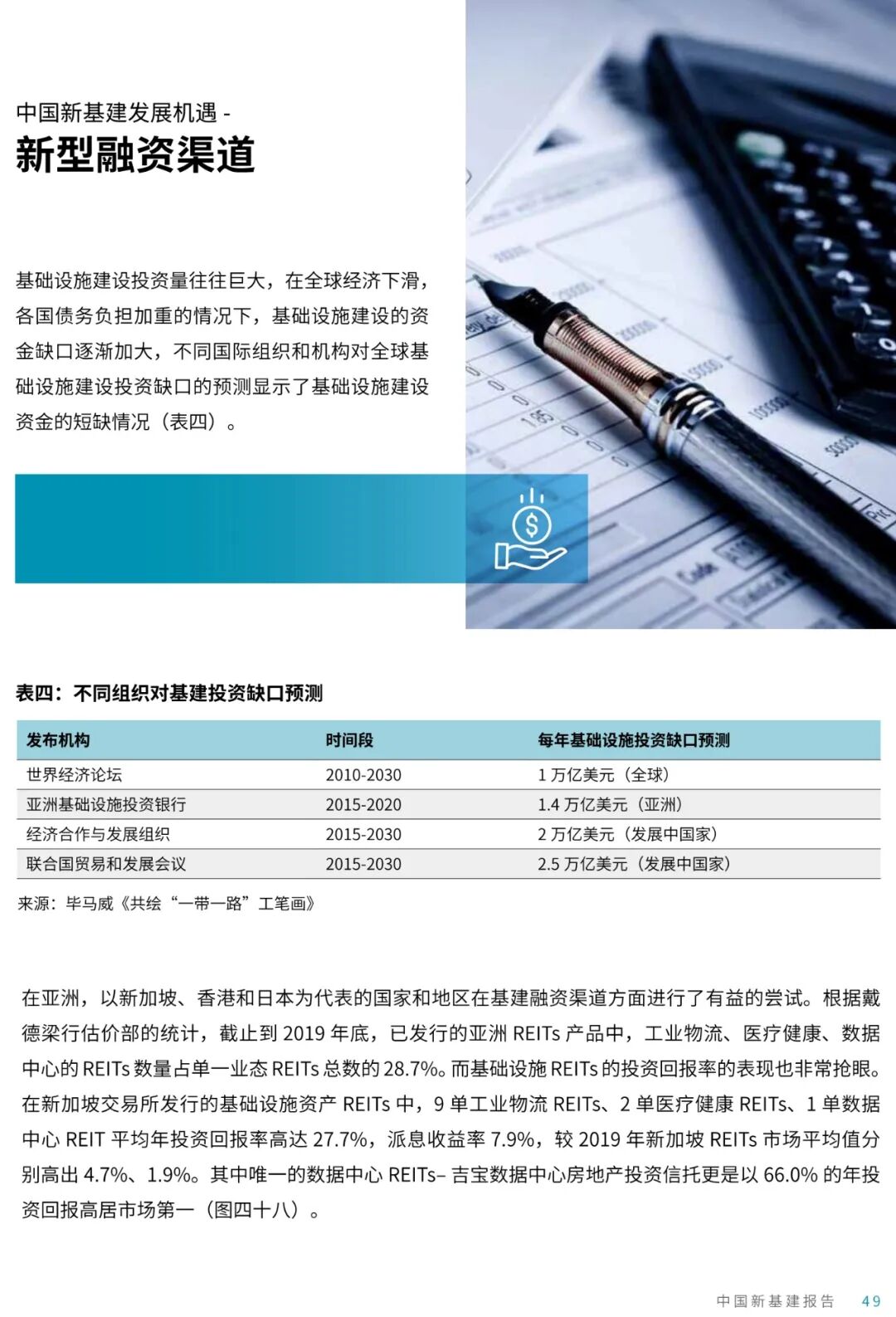 中国新基建发展机遇 -
新型融资渠道

基础设施建设投资量往往巨大，在全球经济下滑，各国债务负担加重的情况下，基础设施建设的资金缺口逐渐加大，不同国际组织和机构对全球基础设施建设投资缺口的预测显示了基础设施建设资金的短缺情况（表四）。

表四：不同组织对基建投资缺口预测

| 发布机构 | 时间段 | 每年基础设施投资缺口预测 |
|---|---|---|
| 世界经济论坛 | 2010-2030 | 1 万亿美元（全球） |
| 亚洲基础设施投资银行 | 2015-2020 | 1.4 万亿美元（亚洲） |
| 经济合作与发展组织 | 2015-2030 | 2 万亿美元（发展中国家） |
| 联合国贸易和发展会议 | 2015-2030 | 2.5 万亿美元（发展中国家） |

来源：毕马威《共绘“一带一路”工笔画》

在亚洲，以新加坡、香港和日本为代表的国家和地区在基建融资渠道方面进行了有益的尝试。根据戴德梁行估价部的统计，截止到 2019 年底，已发行的亚洲 REITs 产品中，工业物流、医疗健康、数据中心的 REITs 数量占单一业态 REITs 总数的 28.7%。而基础设施 REITs 的投资回报率的表现也非常抢眼。在新加坡交易所发行的基础设施资产 REITs 中，9 单工业物流 REITs、2 单医疗健康 REITs、1 单数据中心 REIT 平均年投资回报率高达 27.7%，派息收益率 7.9%，较 2019 年新加坡 REITs 市场平均值分别高出 4.7%、1.9%。其中唯一的数据中心 REITs– 吉宝数据中心房地产投资信托更是以 66.0% 的年投资回报高居市场第一（图四十八）。

中国新基建报告 49